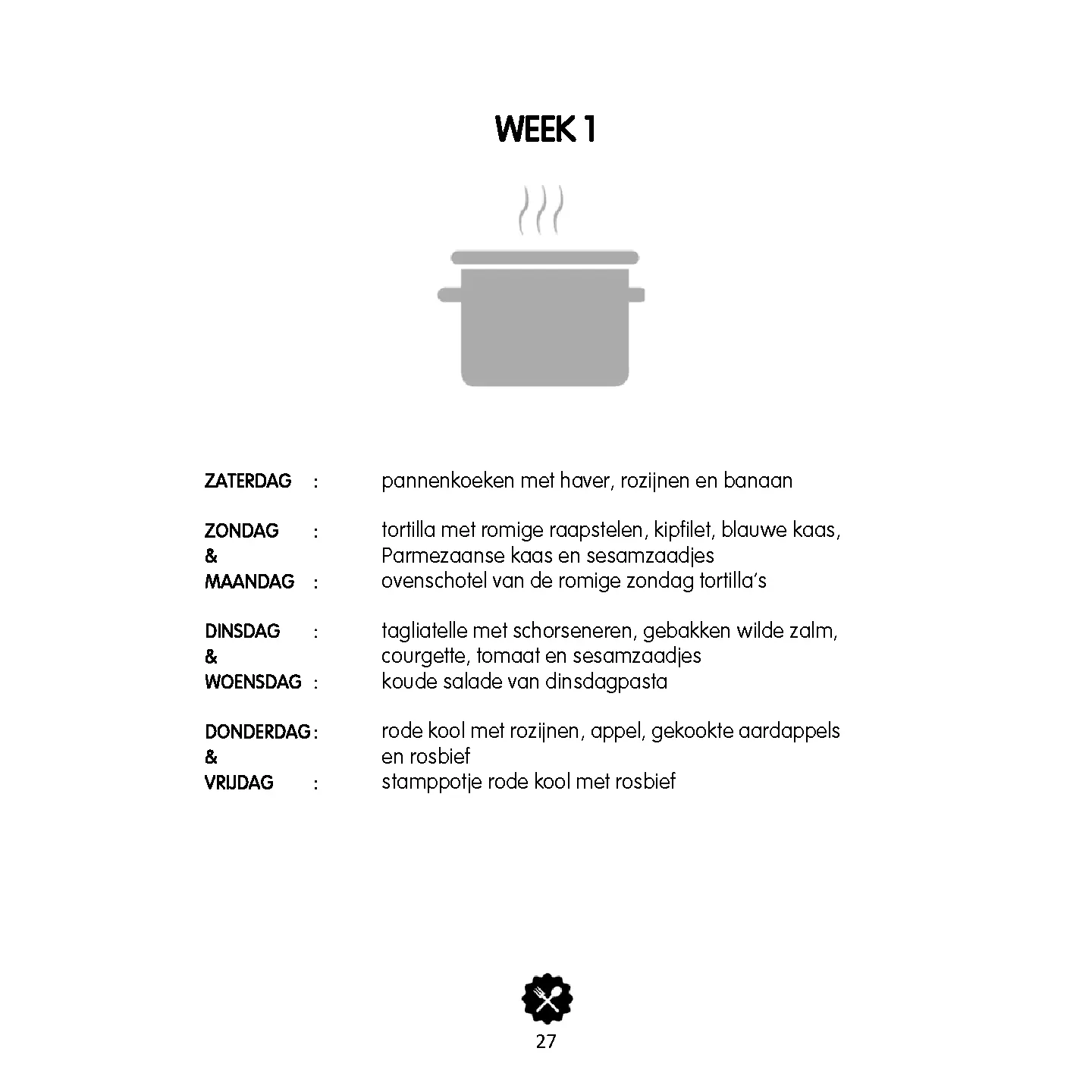 WEEK 1

ZATERDAG : pannenkoeken met haver, rozijnen en banaan

ZONDAG : tortilla met romige raapstelen, kipfilet, blauwe kaas, Parmezaanse kaas en sesamzaadjes
&
MAANDAG : ovenschotel van de romige zondag tortilla's

DINSDAG : tagliatelle met schorseneren, gebakken wilde zalm, courgette, tomaat en sesamzaadjes
&
WOENSDAG : koude salade van dinsdagpasta

DONDERDAG : rode kool met rozijnen, appel, gekookte aardappels en rosbief
&
VRIJDAG : stamppotje rode kool met rosbief

27